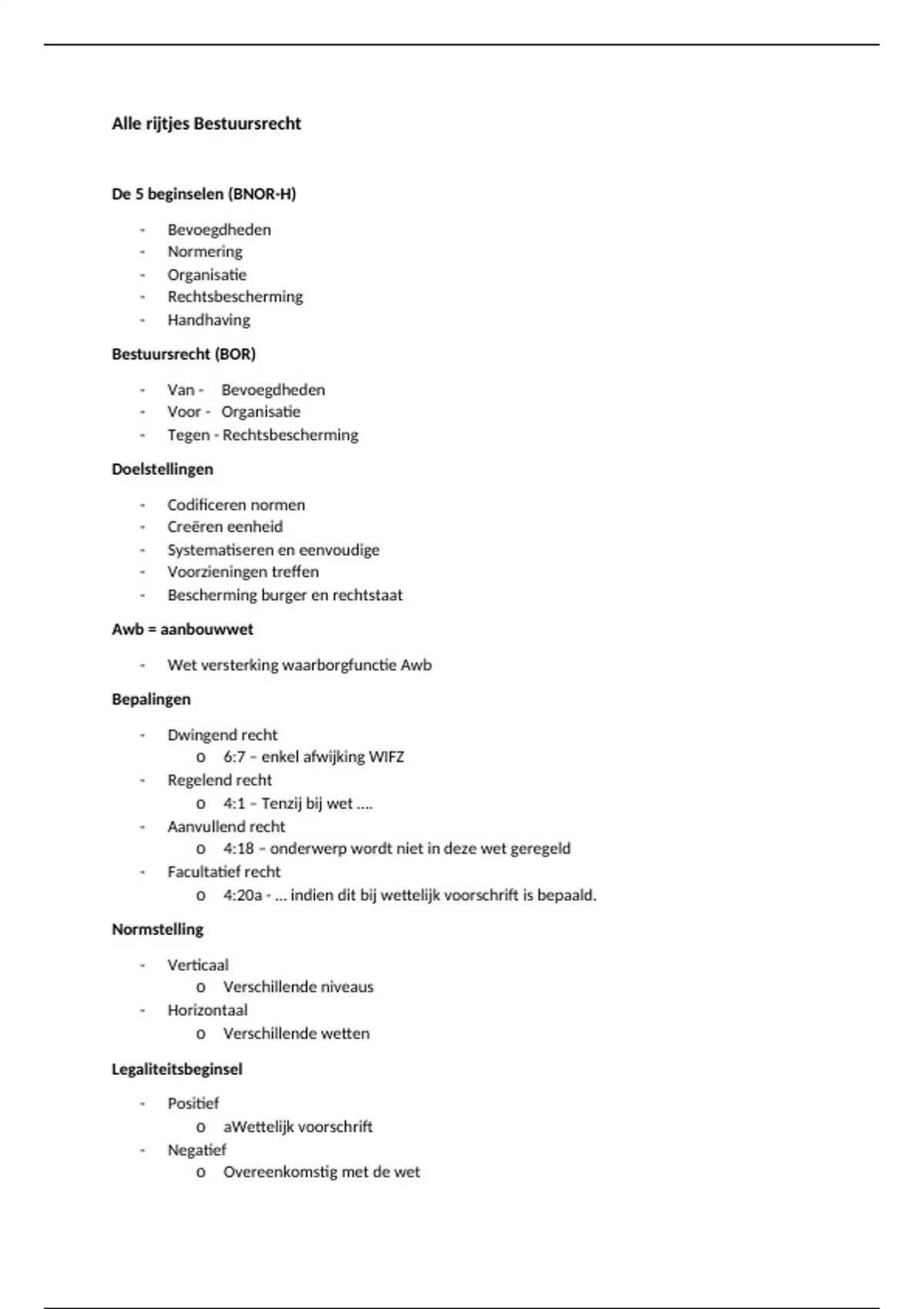 Alle rijtjes Bestuursrecht

De 5 beginselen (BNOR-H)

- Bevoegdheden
- Normering
- Organisatie
- Rechtsbescherming
- Handhaving

Bestuursrecht (BOR)

- Van - Bevoegdheden
- Voor - Organisatie
- Tegen - Rechtsbescherming

Doelstellingen

- Codificeren normen
- Creëren eenheid
- Systematiseren en eenvoudige
- Voorzieningen treffen
- Bescherming burger en rechtstaat

Awb = aanbouwwet

- Wet versterking waarborgfunctie Awb

Bepalingen

- Dwingend recht
  o 6:7 – enkel afwijking WIFZ
- Regelend recht
  o 4:1 – Tenzij bij wet ….
- Aanvullend recht
  o 4:18 – onderwerp wordt niet in deze wet geregeld
- Facultatief recht
  o 4:20a - … indien dit bij wettelijk voorschrift is bepaald.

Normstelling

- Verticaal
  o Verschillende niveaus
- Horizontaal
  o Verschillende wetten

Legaliteitsbeginsel

- Positief
  o aWettelijk voorschrift
- Negatief
  o Overeenkomstig met de wet